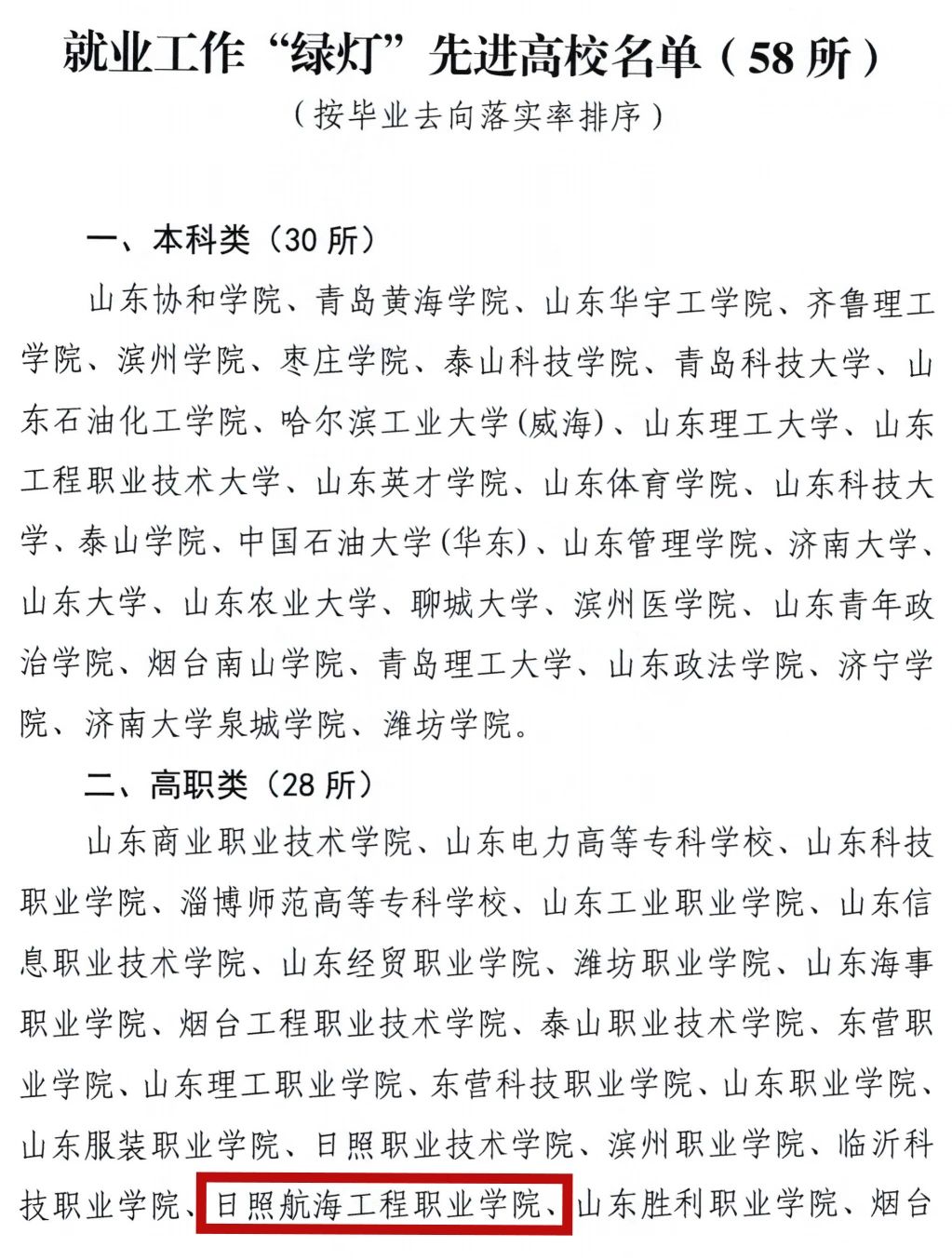 就业工作“绿灯”先进高校名单（58 所）
（按毕业去向落实率排序）

一、本科类（30 所）

山东协和学院、青岛黄海学院、山东华宇工学院、齐鲁理工学院、滨州学院、枣庄学院、泰山科技学院、青岛科技大学、山东石油化工学院、哈尔滨工业大学(威海)、山东理工大学、山东工程职业技术大学、山东英才学院、山东体育学院、山东科技大学、泰山学院、中国石油大学(华东)、山东管理学院、济南大学、山东大学、山东农业大学、聊城大学、滨州医学院、山东青年政治学院、烟台南山学院、青岛理工大学、山东政法学院、济宁学院、济南大学泉城学院、潍坊学院。

二、高职类（28 所）

山东商业职业技术学院、山东电力高等专科学校、山东科技职业学院、淄博师范高等专科学校、山东工业职业学院、山东信息职业技术学院、山东经贸职业学院、潍坊职业学院、山东海事职业学院、烟台工程职业技术学院、泰山职业技术学院、东营职业学院、山东理工职业学院、东营科技职业学院、山东职业学院、山东服装职业学院、日照职业技术学院、滨州职业学院、临沂科技职业学院、日照航海工程职业学院、山东胜利职业学院、烟台